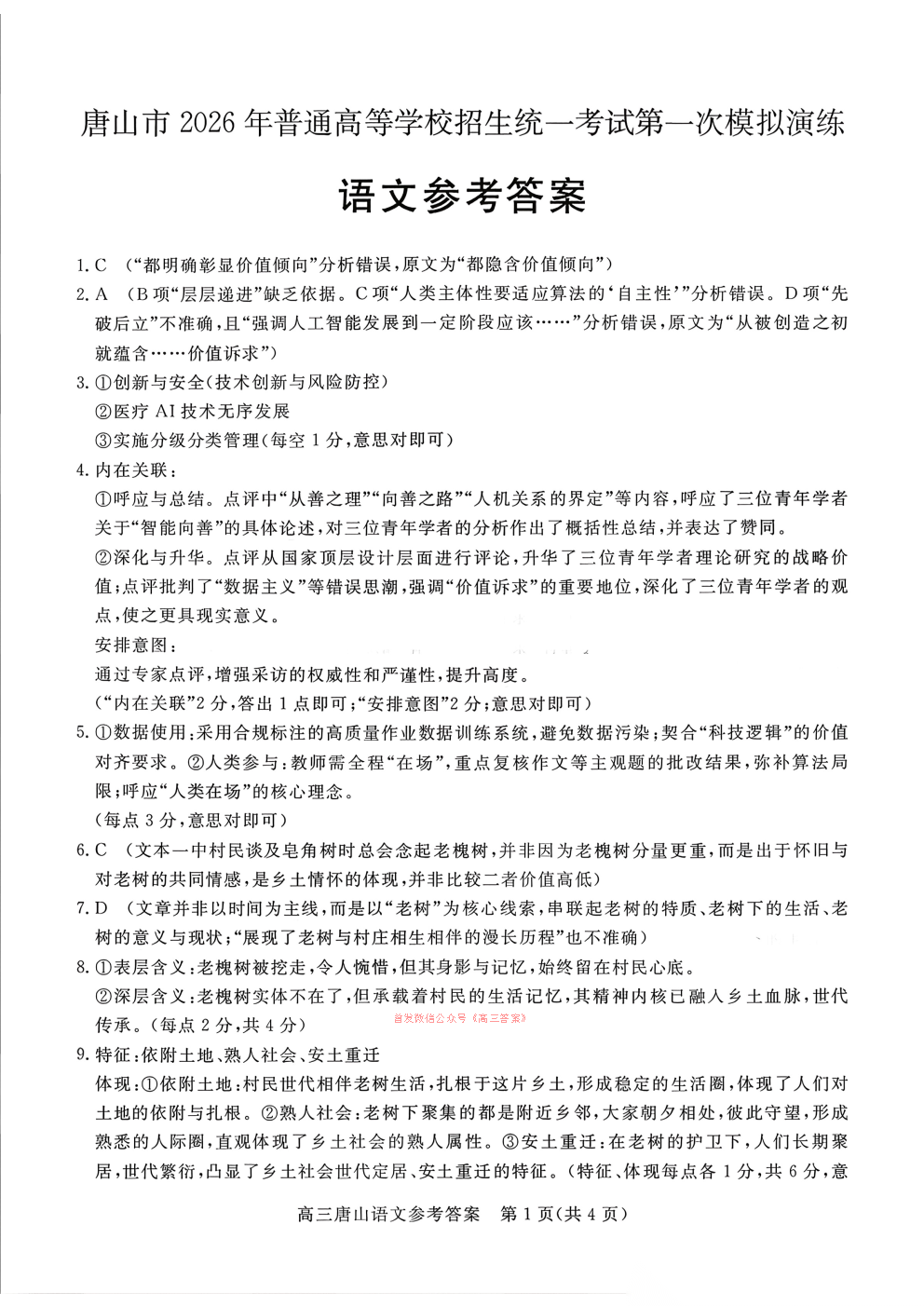 唐山市 2026 年普通高等学校招生统一考试第一次模拟演练

语文参考答案

1. C （“都明确彰显价值倾向”分析错误，原文为“都隐含价值倾向”）

2. A （B 项“层层递进”缺乏依据。C 项“人类主体性要适应算法的‘自主性’”分析错误。D 项“先破后立”不准确，且“强调人工智能发展到一定阶段应该……”分析错误，原文为“从被创造之初就蕴含……价值诉求”）

3. ①创新与安全（技术创新与风险防控）
②医疗 AI 技术无序发展
③实施分级分类管理（每空 1 分，意思对即可）

4. 内在关联：
①呼应与总结。点评中“从善之理”“向善之路”“人机关系的界定”等内容，呼应了三位青年学者关于“智能向善”的具体论述，对三位青年学者的分析作出了概括性总结，并表达了赞同。
②深化与升华。点评从国家顶层设计层面进行评论，升华了三位青年学者理论研究的战略价值；点评批判了“数据主义”等错误思潮，强调“价值诉求”的重要地位，深化了三位青年学者的观点，使之更具现实意义。
安排意图：
通过专家点评，增强采访的权威性和严谨性，提升高度。
（“内在关联”2 分，答出 1 点即可；“安排意图”2 分；意思对即可）

5. ①数据使用：采用合规标注的高质量作业数据训练系统，避免数据污染；契合“科技逻辑”的价值对齐要求。②人类参与：教师需全程“在场”，重点复核作文等主观题的批改结果，弥补算法局限；呼应“人类在场”的核心理念。
（每点 3 分，意思对即可）

6. C （文本一中村民谈及皂角树时总会念起老槐树，并非因为老槐树分量更重，而是出于怀旧与对老树的共同情感，是乡土情怀的体现，并非比较二者价值高低）

7. D （文章并非以时间为主线，而是以“老树”为核心线索，串联起老树的特质、老树下的生活、老树的意义与现状；“展现了老树与村庄相生相伴的漫长历程”也不准确）

8. ①表层含义：老槐树被挖走，令人惋惜，但其身影与记忆，始终留在村民心底。
②深层含义：老槐树实体不在了，但承载着村民的生活记忆，其精神内核已融入乡土血脉，世代传承。（每点 2 分，共 4 分）

首发微信公众号《高三答案》

9. 特征：依附土地、熟人社会、安土重迁
体现：①依附土地：村民世代相伴老树生活，扎根于这片乡土，形成稳定的生活圈，体现了人们对土地的依附与扎根。②熟人社会：老树下聚集的都是附近乡邻，大家朝夕相处，彼此守望，形成熟悉的人际圈，直观体现了乡土社会的熟人属性。③安土重迁：在老树的护卫下，人们长期聚居，世代繁衍，凸显了乡土社会世代定居、安土重迁的特征。（特征、体现每点各 1 分，共 6 分，意

高三唐山语文参考答案　第 1 页（共 4 页）